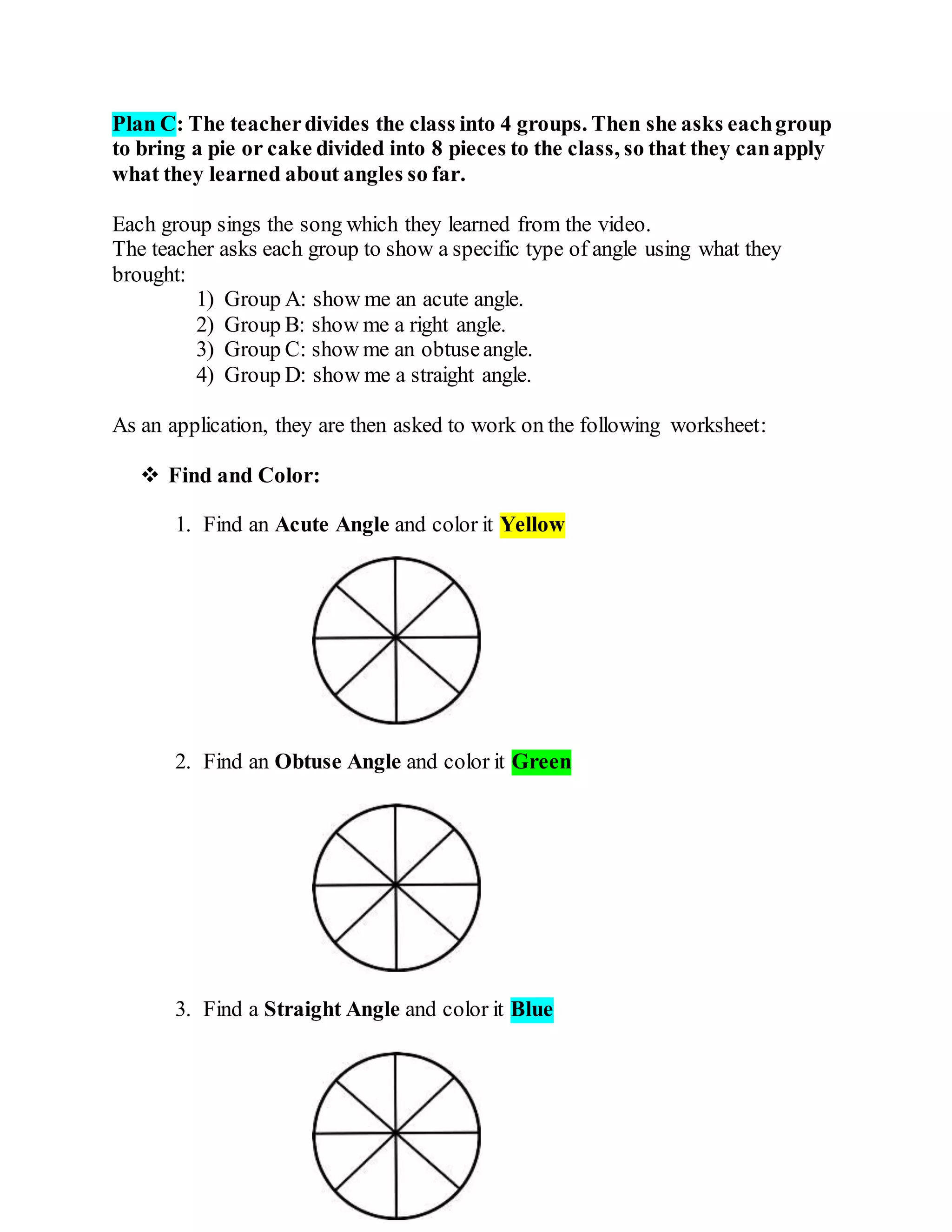 Plan C: The teacher divides the class into 4 groups. Then she asks each group to bring a pie or cake divided into 8 pieces to the class, so that they can apply what they learned about angles so far.

Each group sings the song which they learned from the video.
The teacher asks each group to show a specific type of angle using what they brought:
1) Group A: show me an acute angle.
2) Group B: show me a right angle.
3) Group C: show me an obtuse angle.
4) Group D: show me a straight angle.

As an application, they are then asked to work on the following worksheet:

❖ Find and Color:

1. Find an Acute Angle and color it Yellow

2. Find an Obtuse Angle and color it Green

3. Find a Straight Angle and color it Blue